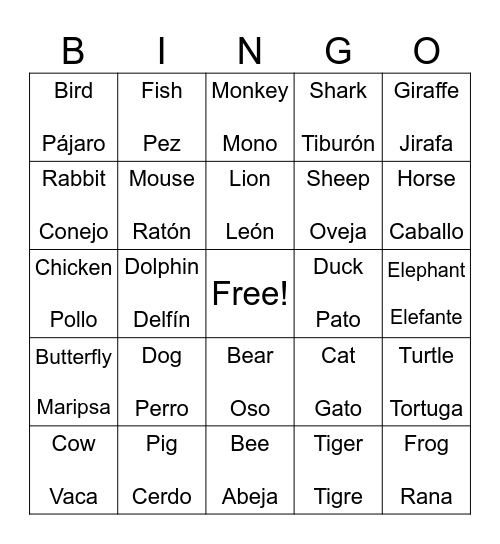 | B | I | N | G | O |
|---|---|---|---|---|
| Bird Pájaro | Fish Pez | Monkey Mono | Shark Tiburón | Giraffe Jirafa |
| Rabbit Conejo | Mouse Ratón | Lion León | Sheep Oveja | Horse Caballo |
| Chicken Pollo | Dolphin Delfín | Free! | Duck Pato | Elephant Elefante |
| Butterfly Maripsa | Dog Perro | Bear Oso | Cat Gato | Turtle Tortuga |
| Cow Vaca | Pig Cerdo | Bee Abeja | Tiger Tigre | Frog Rana |